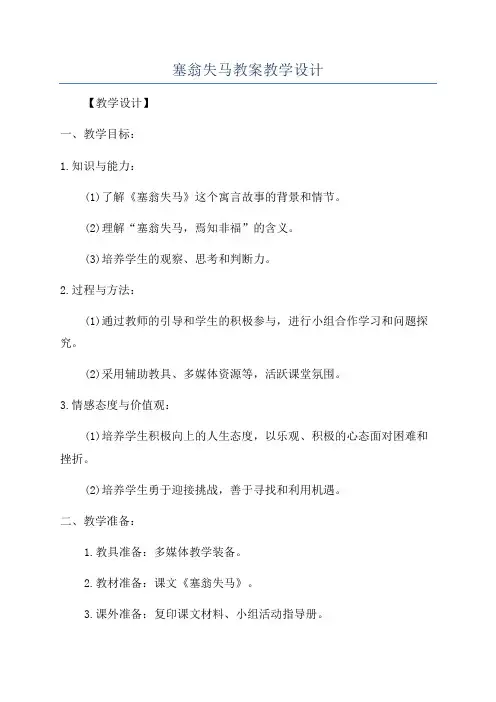 塞翁失马教案教学设计

【教学设计】

一、教学目标：

1.知识与能力：

(1)了解《塞翁失马》这个寓言故事的背景和情节。

(2)理解“塞翁失马，焉知非福”的含义。

(3)培养学生的观察、思考和判断力。

2.过程与方法：

(1)通过教师的引导和学生的积极参与，进行小组合作学习和问题探究。

(2)采用辅助教具、多媒体资源等，活跃课堂氛围。

3.情感态度与价值观：

(1)培养学生积极向上的人生态度，以乐观、积极的心态面对困难和挫折。

(2)培养学生勇于迎接挑战，善于寻找和利用机遇。

二、教学准备：

1.教具准备：多媒体教学装备。

2.教材准备：课文《塞翁失马》。

3.课外准备：复印课文材料、小组活动指导册。